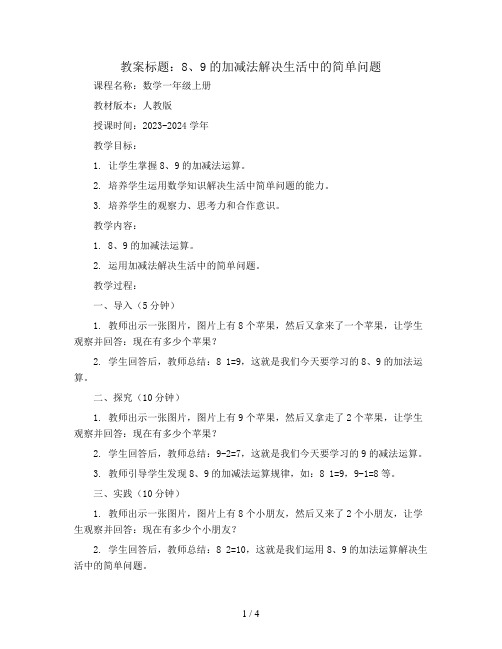 教案标题：8、9的加减法解决生活中的简单问题

课程名称：数学一年级上册

教材版本：人教版

授课时间：2023-2024学年

教学目标：

1. 让学生掌握8、9的加减法运算。

2. 培养学生运用数学知识解决生活中简单问题的能力。

3. 培养学生的观察力、思考力和合作意识。

教学内容：

1. 8、9的加减法运算。

2. 运用加减法解决生活中的简单问题。

教学过程：

一、导入（5分钟）

1. 教师出示一张图片，图片上有8个苹果，然后又拿来了一个苹果，让学生观察并回答：现在有多少个苹果？

2. 学生回答后，教师总结：8 1=9，这就是我们今天要学习的8、9的加法运算。

二、探究（10分钟）

1. 教师出示一张图片，图片上有9个苹果，然后又拿走了2个苹果，让学生观察并回答：现在有多少个苹果？

2. 学生回答后，教师总结：9-2=7，这就是我们今天要学习的9的减法运算。

3. 教师引导学生发现8、9的加减法运算规律，如：8 1=9，9-1=8等。

三、实践（10分钟）

1. 教师出示一张图片，图片上有8个小朋友，然后又来了2个小朋友，让学生观察并回答：现在有多少个小朋友？

2. 学生回答后，教师总结：8 2=10，这就是我们运用8、9的加法运算解决生活中的简单问题。

1 / 4